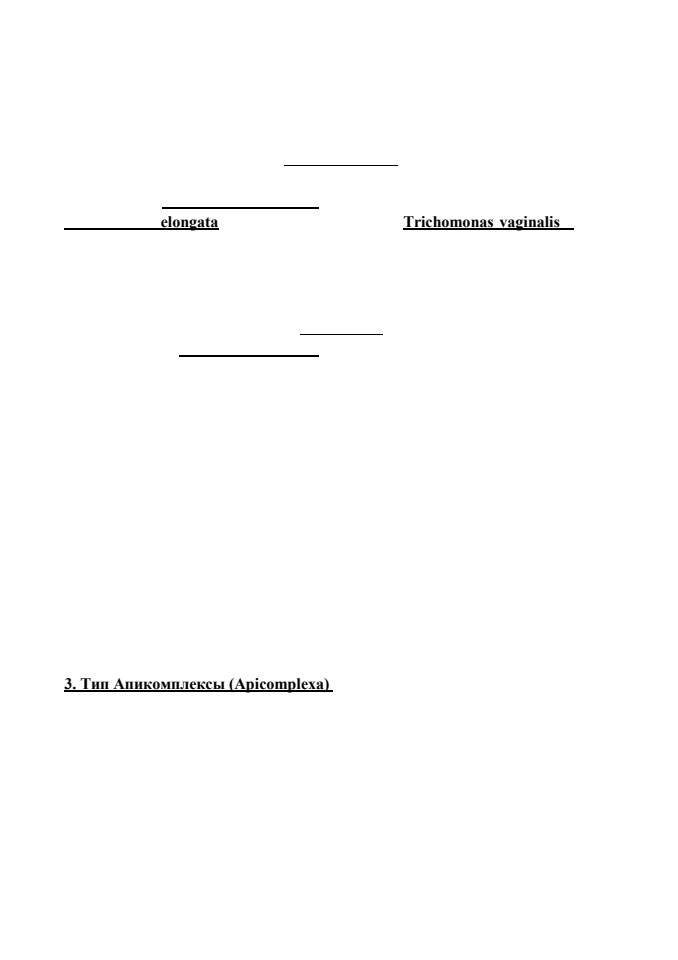 elongata

Trichomonas vaginalis

3. Тип Апикомплексы (Apicomplexa)